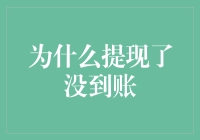 为什么提现了没到账